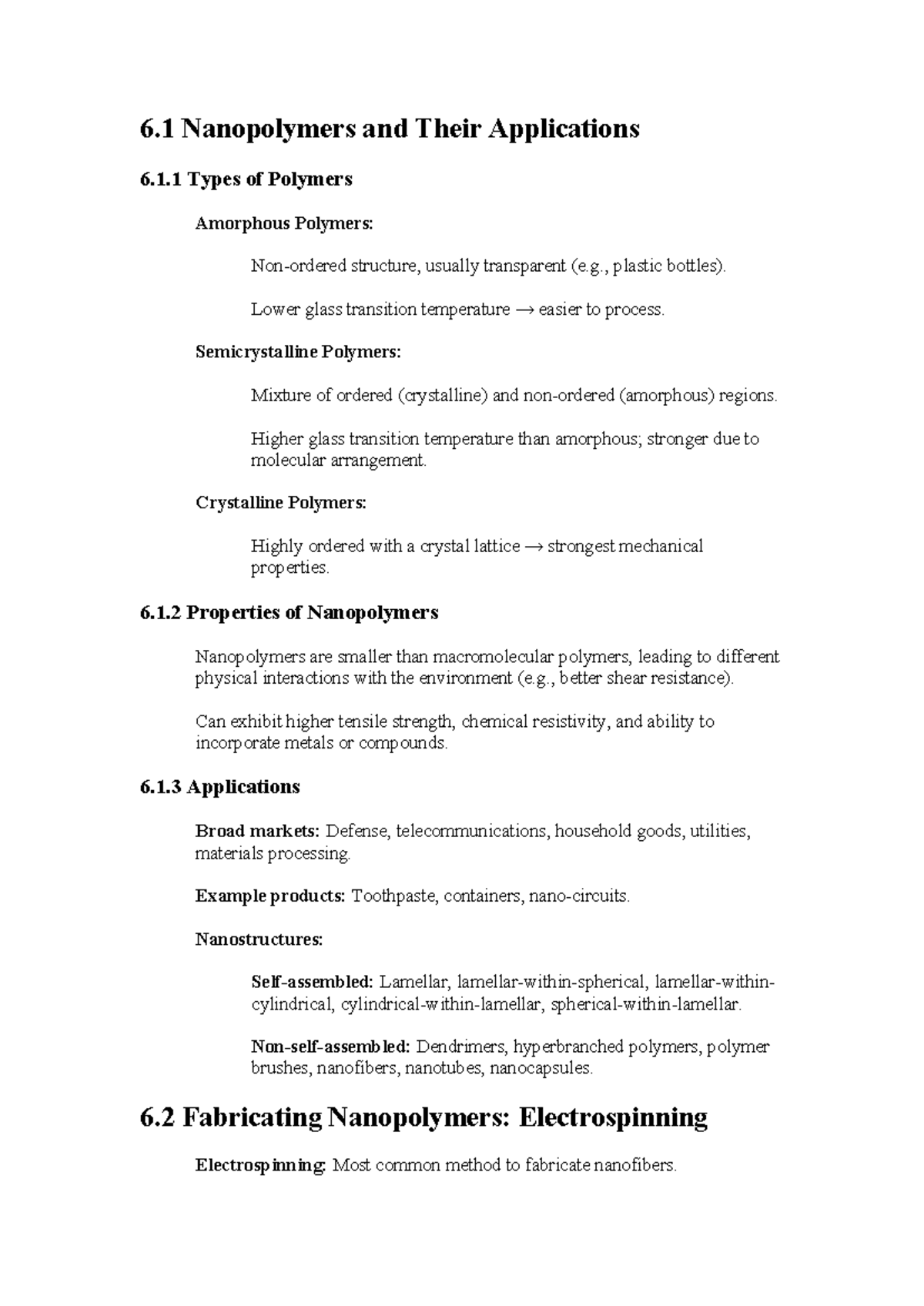 6.1 Nanopolymers and Their Applications

6.1.1 Types of Polymers

Amorphous Polymers:

Non-ordered structure, usually transparent (e.g., plastic bottles).

Lower glass transition temperature → easier to process.

Semicrystalline Polymers:

Mixture of ordered (crystalline) and non-ordered (amorphous) regions.

Higher glass transition temperature than amorphous; stronger due to molecular arrangement.

Crystalline Polymers:

Highly ordered with a crystal lattice → strongest mechanical properties.

6.1.2 Properties of Nanopolymers

Nanopolymers are smaller than macromolecular polymers, leading to different physical interactions with the environment (e.g., better shear resistance).

Can exhibit higher tensile strength, chemical resistivity, and ability to incorporate metals or compounds.

6.1.3 Applications

Broad markets: Defense, telecommunications, household goods, utilities, materials processing.

Example products: Toothpaste, containers, nano-circuits.

Nanostructures:

Self-assembled: Lamellar, lamellar-within-spherical, lamellar-within-cylindrical, cylindrical-within-lamellar, spherical-within-lamellar.

Non-self-assembled: Dendrimers, hyperbranched polymers, polymer brushes, nanofibers, nanotubes, nanocapsules.

6.2 Fabricating Nanopolymers: Electrospinning

Electrospinning: Most common method to fabricate nanofibers.